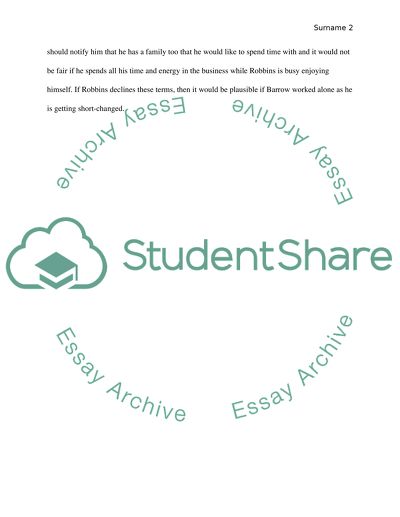 Surname 2

should notify him that he has a family too that he would like to spend time with and it would not be fair if he spends all his time and energy in the business while Robbins is busy enjoying himself. If Robbins declines these terms, then it would be plausible if Barrow worked alone as he is getting short-changed.

Essay Archive

Essay Archive

StudentShare

Essay Archive

Essay Archive